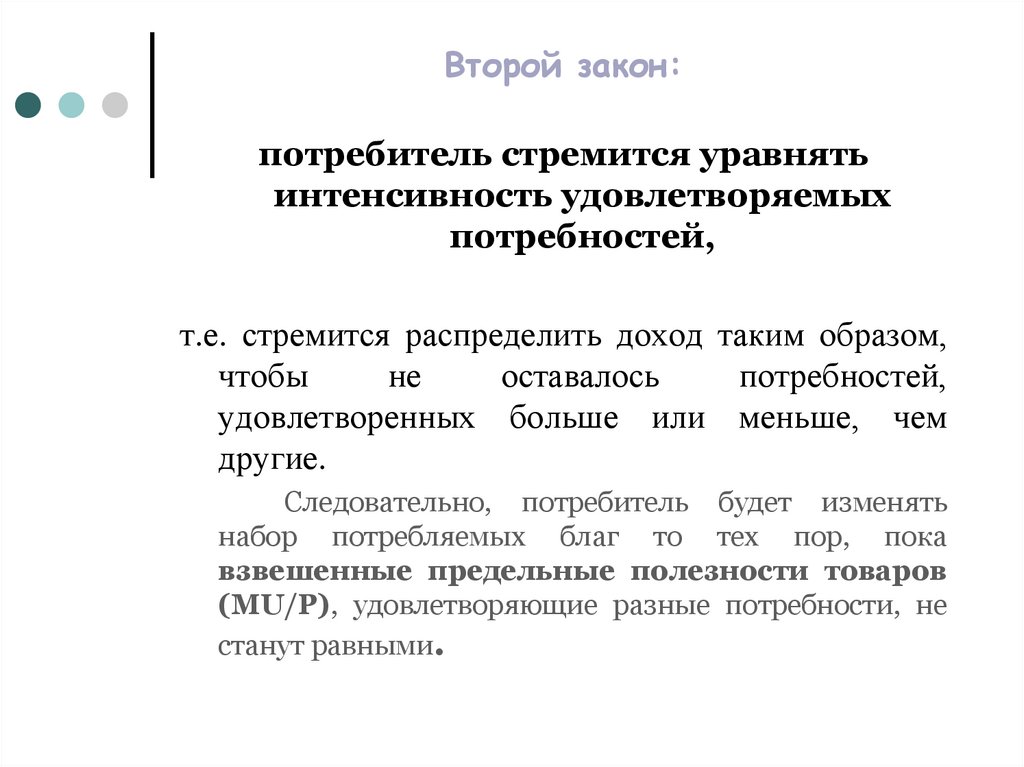 Второй закон:

потребитель стремится уравнять интенсивность удовлетворяемых потребностей,

т.е. стремится распределить доход таким образом, чтобы не оставалось потребностей, удовлетворенных больше или меньше, чем другие.

Следовательно, потребитель будет изменять набор потребляемых благ то тех пор, пока взвешенные предельные полезности товаров (MU/P), удовлетворяющие разные потребности, не станут равными.